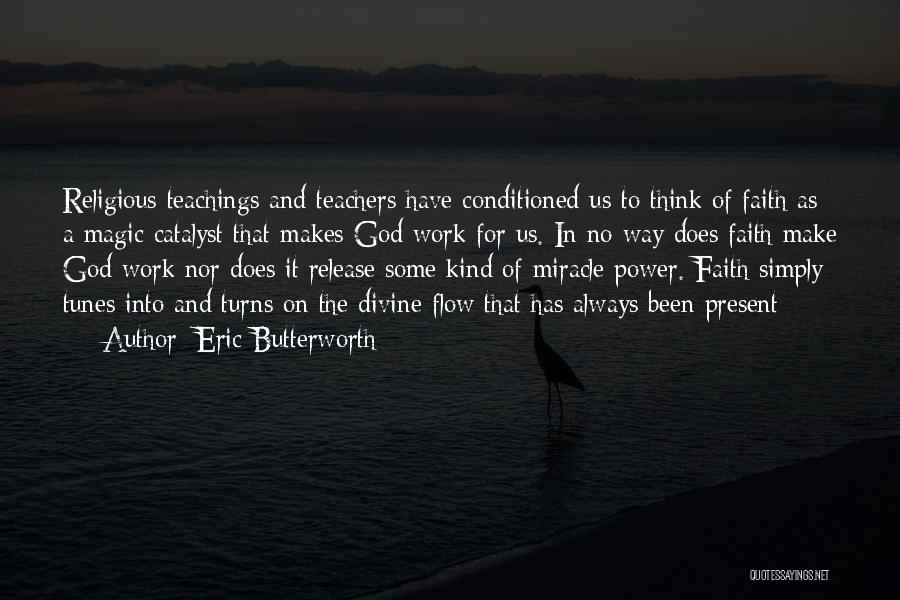 Religious teachings and teachers have conditioned us to think of faith as a magic catalyst that makes God work for us. In no way does faith make God work nor does it release some kind of miracle power. Faith simply tunes into and turns on the divine flow that has always been present

— Author: Eric Butterworth

QUOTESSAYINGS.NET